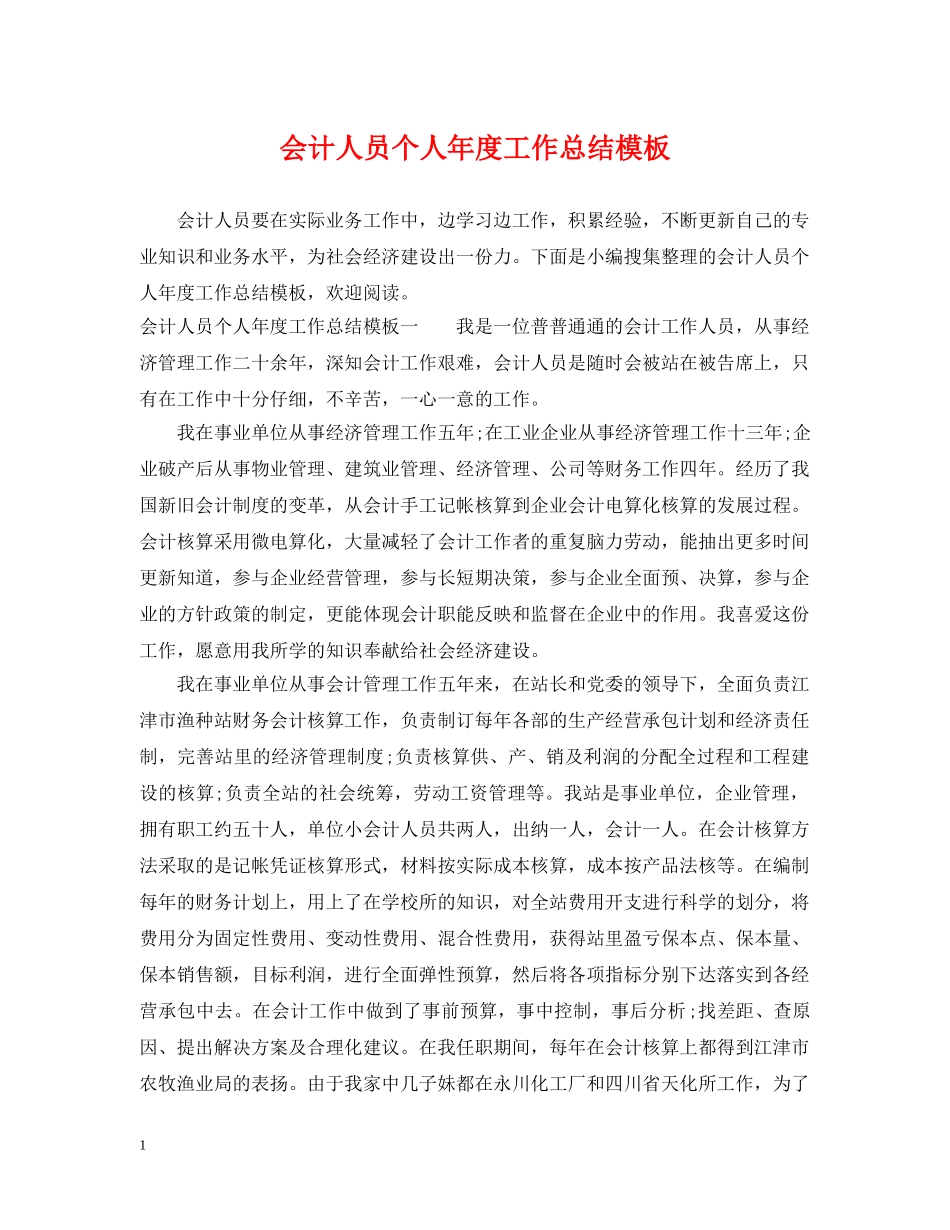 会计人员个人年度工作总结模板

会计人员要在实际业务工作中，边学习边工作，积累经验，不断更新自己的专业知识和业务水平，为社会经济建设出一份力。下面是小编搜集整理的会计人员个人年度工作总结模板，欢迎阅读。

会计人员个人年度工作总结模板一　　我是一位普普通通的会计工作人员，从事经济管理工作二十余年，深知会计工作艰难，会计人员是随时会被站在被告席上，只有在工作中十分仔细，不辛苦，一心一意的工作。

我在事业单位从事经济管理工作五年;在工业企业从事经济管理工作十三年;企业破产后从事物业管理、建筑业管理、经济管理、公司等财务工作四年。经历了我国新旧会计制度的变革，从会计手工记帐核算到企业会计电算化核算的发展过程。会计核算采用微电算化，大量减轻了会计工作者的重复脑力劳动，能抽出更多时间更新知道，参与企业经营管理，参与长短期决策，参与企业全面预、决算，参与企业的方针政策的制定，更能体现会计职能反映和监督在企业中的作用。我喜爱这份工作，愿意用我所学的知识奉献给社会经济建设。

我在事业单位从事会计管理工作五年来，在站长和党委的领导下，全面负责江津市渔种站财务会计核算工作，负责制订每年各部的生产经营承包计划和经济责任制，完善站里的经济管理制度;负责核算供、产、销及利润的分配全过程和工程建设的核算;负责全站的社会统筹，劳动工资管理等。我站是事业单位，企业管理，拥有职工约五十人，单位小会计人员共两人，出纳一人，会计一人。在会计核算方法采取的是记帐凭证核算形式，材料按实际成本核算，成本按产品法核等。在编制每年的财务计划上，用上了在学校所的知识，对全站费用开支进行科学的划分，将费用分为固定性费用、变动性费用、混合性费用，获得站里盈亏保本点、保本量、保本销售额，目标利润，进行全面弹性预算，然后将各项指标分别下达落实到各经营承包中去。在会计工作中做到了事前预算，事中控制，事后分析;找差距、查原因、提出解决方案及合理化建议。在我任职期间，每年在会计核算上都得到江津市农牧渔业局的表扬。由于我家中几子妹都在永川化工厂和四川省天化所工作，为了

1